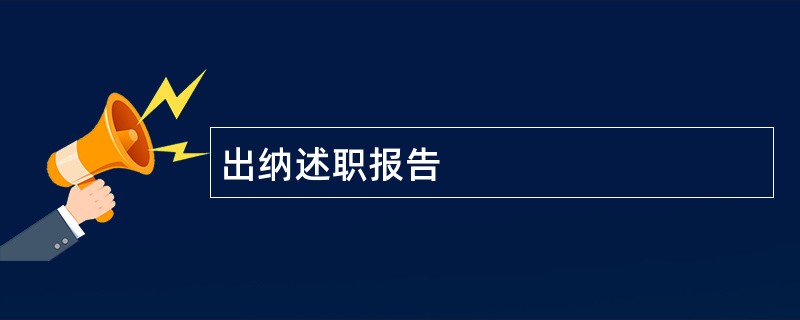 出纳述职报告